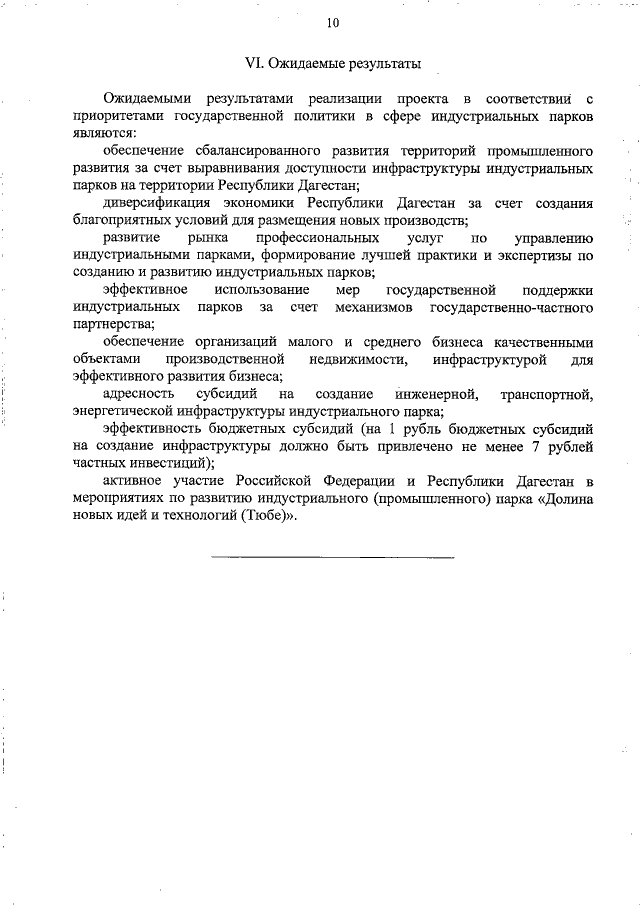 10

VI. Ожидаемые результаты

Ожидаемыми результатами реализации проекта в соответствии с приоритетами государственной политики в сфере индустриальных парков являются:

обеспечение сбалансированного развития территорий промышленного развития за счет выравнивания доступности инфраструктуры индустриальных парков на территории Республики Дагестан;

диверсификация экономики Республики Дагестан за счет создания благоприятных условий для размещения новых производств;

развитие рынка профессиональных услуг по управлению индустриальными парками, формирование лучшей практики и экспертизы по созданию и развитию индустриальных парков;

эффективное использование мер государственной поддержки индустриальных парков за счет механизмов государственно-частного партнерства;

обеспечение организаций малого и среднего бизнеса качественными объектами производственной недвижимости, инфраструктурой для эффективного развития бизнеса;

адресность субсидий на создание инженерной, транспортной, энергетической инфраструктуры индустриального парка;

эффективность бюджетных субсидий (на 1 рубль бюджетных субсидий на создание инфраструктуры должно быть привлечено не менее 7 рублей частных инвестиций);

активное участие Российской Федерации и Республики Дагестан в мероприятиях по развитию индустриального (промышленного) парка «Долина новых идей и технологий (Тюбе)».